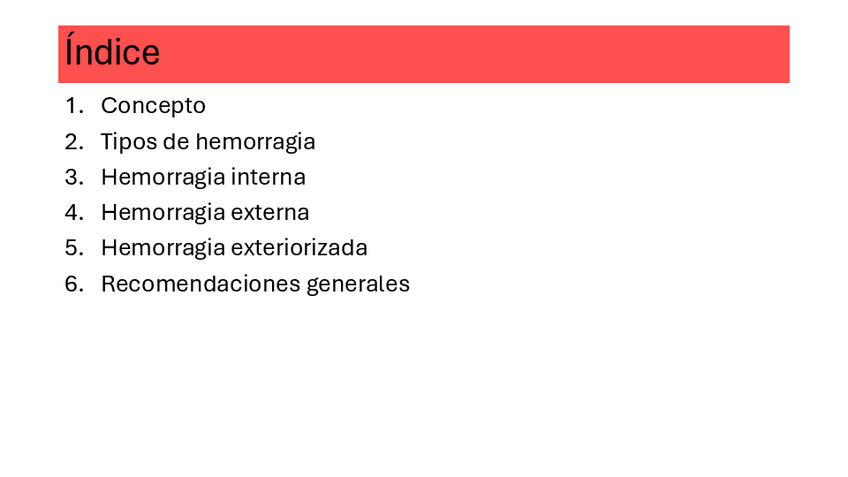 Índice

1. Concepto
2. Tipos de hemorragia
3. Hemorragia interna
4. Hemorragia externa
5. Hemorragia exteriorizada
6. Recomendaciones generales